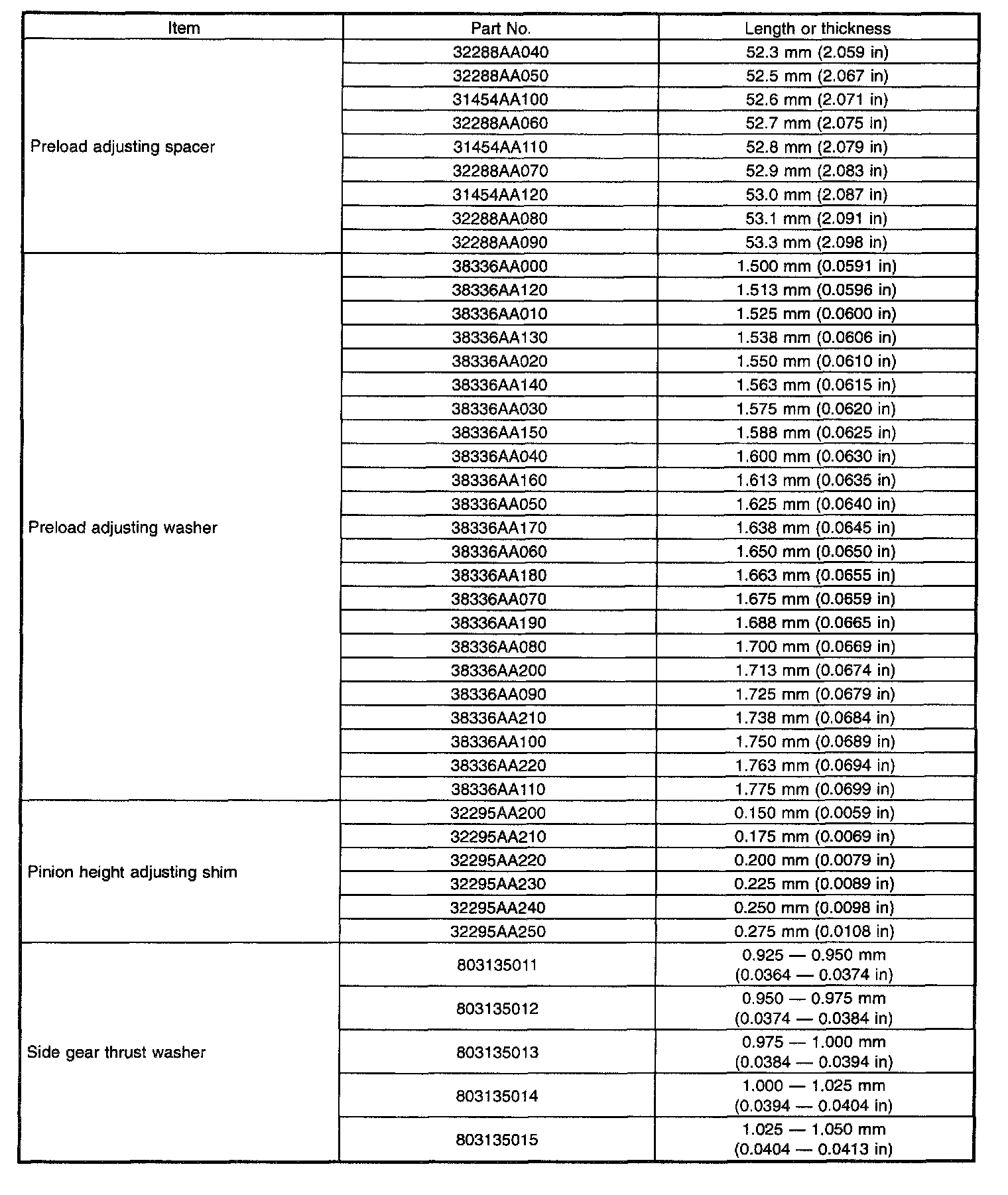 | Item | Part No. | Length or thickness |
|---|---|---|
| Preload adjusting spacer | 32288AA040 | 52.3 mm (2.059 in) |
| | 32288AA050 | 52.5 mm (2.067 in) |
| | 31454AA100 | 52.6 mm (2.071 in) |
| | 32288AA060 | 52.7 mm (2.075 in) |
| | 31454AA110 | 52.8 mm (2.079 in) |
| | 32288AA070 | 52.9 mm (2.083 in) |
| | 31454AA120 | 53.0 mm (2.087 in) |
| | 32288AA080 | 53.1 mm (2.091 in) |
| | 32288AA090 | 53.3 mm (2.098 in) |
| Preload adjusting washer | 38336AA000 | 1.500 mm (0.0591 in) |
| | 38336AA120 | 1.513 mm (0.0596 in) |
| | 38336AA010 | 1.525 mm (0.0600 in) |
| | 38336AA130 | 1.538 mm (0.0606 in) |
| | 38336AA020 | 1.550 mm (0.0610 in) |
| | 38336AA140 | 1.563 mm (0.0615 in) |
| | 38336AA030 | 1.575 mm (0.0620 in) |
| | 38336AA150 | 1.588 mm (0.0625 in) |
| | 38336AA040 | 1.600 mm (0.0630 in) |
| | 38336AA160 | 1.613 mm (0.0635 in) |
| | 38336AA050 | 1.625 mm (0.0640 in) |
| | 38336AA170 | 1.638 mm (0.0645 in) |
| | 38336AA060 | 1.650 mm (0.0650 in) |
| | 38336AA180 | 1.663 mm (0.0655 in) |
| | 38336AA070 | 1.675 mm (0.0659 in) |
| | 38336AA190 | 1.688 mm (0.0665 in) |
| | 38336AA080 | 1.700 mm (0.0669 in) |
| | 38336AA200 | 1.713 mm (0.0674 in) |
| | 38336AA090 | 1.725 mm (0.0679 in) |
| | 38336AA210 | 1.738 mm (0.0684 in) |
| | 38336AA100 | 1.750 mm (0.0689 in) |
| | 38336AA220 | 1.763 mm (0.0694 in) |
| | 38336AA110 | 1.775 mm (0.0699 in) |
| Pinion height adjusting shim | 32295AA200 | 0.150 mm (0.0059 in) |
| | 32295AA210 | 0.175 mm (0.0069 in) |
| | 32295AA220 | 0.200 mm (0.0079 in) |
| | 32295AA230 | 0.225 mm (0.0089 in) |
| | 32295AA240 | 0.250 mm (0.0098 in) |
| | 32295AA250 | 0.275 mm (0.0108 in) |
| Side gear thrust washer | 803135011 | 0.925 — 0.950 mm (0.0364 — 0.0374 in) |
| | 803135012 | 0.950 — 0.975 mm (0.0374 — 0.0384 in) |
| | 803135013 | 0.975 — 1.000 mm (0.0384 — 0.0394 in) |
| | 803135014 | 1.000 — 1.025 mm (0.0394 — 0.0404 in) |
| | 803135015 | 1.025 — 1.050 mm (0.0404 — 0.0413 in) |